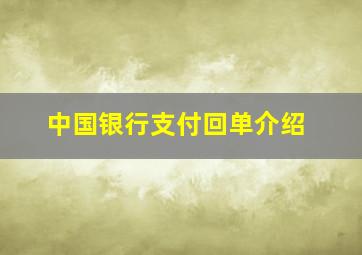 中国银行支付回单介绍